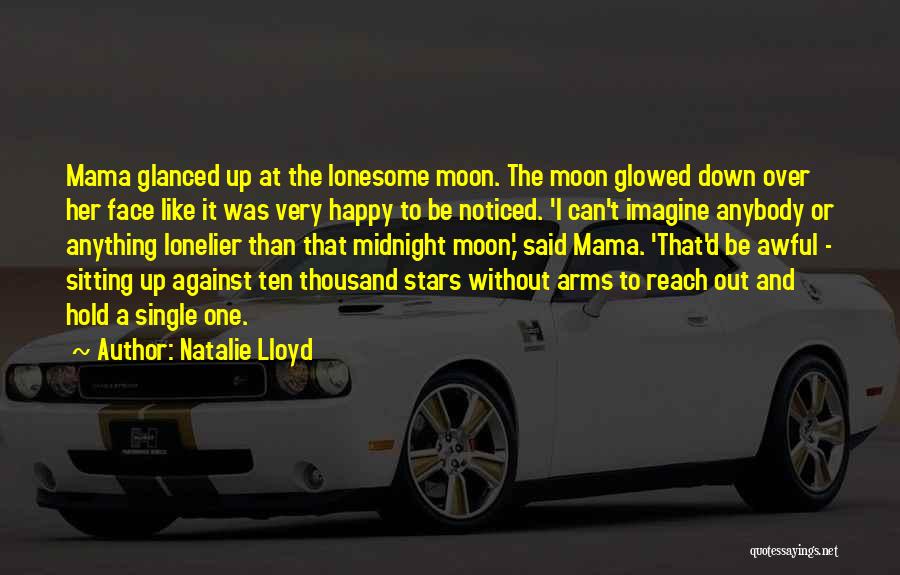 Mama glanced up at the lonesome moon. The moon glowed down over her face like it was very happy to be noticed. 'I can't imagine anybody or anything lonelier than that midnight moon,' said Mama. 'That'd be awful - sitting up against ten thousand stars without arms to reach out and hold a single one.

~ Author: Natalie Lloyd

quotessayings.net